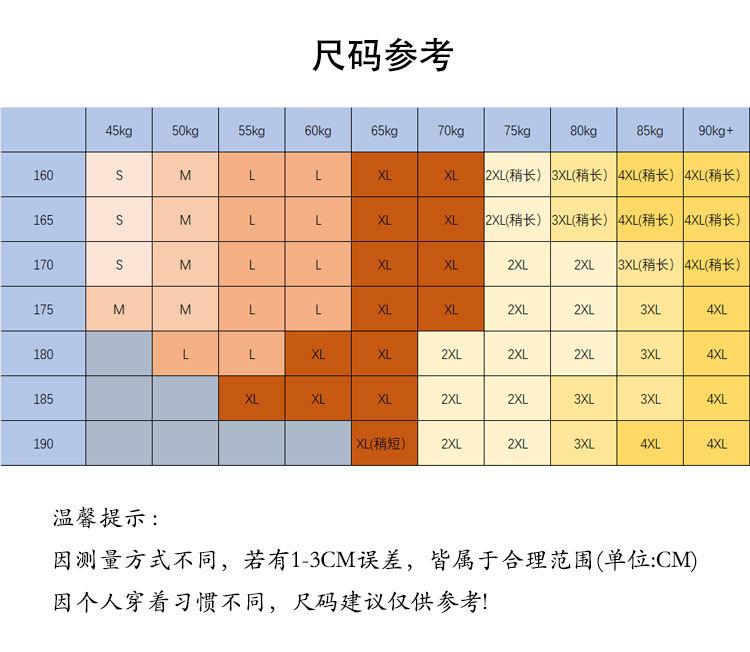 尺码参考

| | 45kg | 50kg | 55kg | 60kg | 65kg | 70kg | 75kg | 80kg | 85kg | 90kg+ |
|---|---|---|---|---|---|---|---|---|---|---|
| 160 | S | M | L | L | XL | XL | 2XL(稍长) | 3XL(稍长) | 4XL(稍长) | 4XL(稍长) |
| 165 | S | M | L | L | XL | XL | 2XL(稍长) | 3XL(稍长) | 4XL(稍长) | 4XL(稍长) |
| 170 | S | M | L | L | XL | XL | 2XL | 2XL | 3XL(稍长) | 4XL(稍长) |
| 175 | M | M | L | L | XL | XL | 2XL | 2XL | 3XL | 4XL |
| 180 | | L | L | XL | XL | 2XL | 2XL | 2XL | 3XL | 4XL |
| 185 | | | XL | XL | XL | 2XL | 2XL | 3XL | 3XL | 4XL |
| 190 | | | | | XL(稍短) | 2XL | 2XL | 3XL | 4XL | 4XL |

温馨提示：

因测量方式不同，若有1-3CM误差，皆属于合理范围(单位:CM)

因个人穿着习惯不同，尺码建议仅供参考!